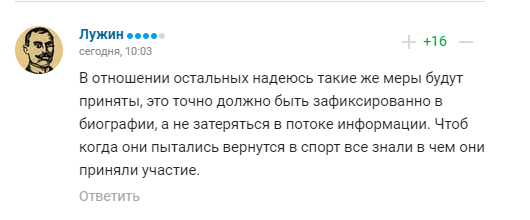 Лужин
сегодня, 10:03

+16

В отношении остальных надеюсь такие же меры будут приняты, это точно должно быть зафиксированно в биографии, а не затеряться в потоке информации. Чтоб когда они пытались вернутся в спорт все знали в чем они приняли участие.

Ответить